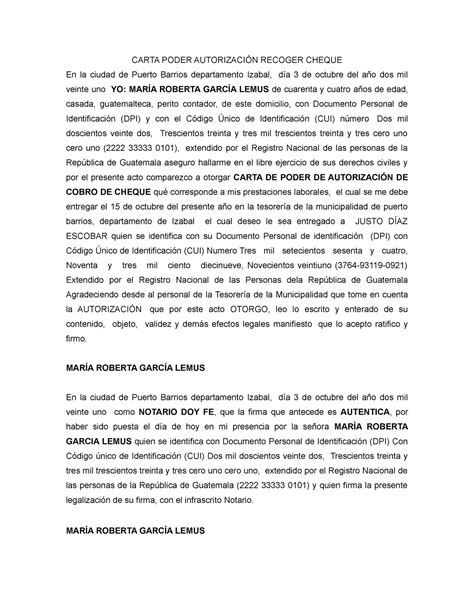 CARTA PODER AUTORIZACIÓN RECOGER CHEQUE

En la ciudad de Puerto Barrios departamento Izabal, día 3 de octubre del año dos mil veinte uno YO: MARÍA ROBERTA GARCÍA LEMUS de cuarenta y cuatro años de edad, casada, guatemalteca, perito contador, de este domicilio, con Documento Personal de Identificación (DPI) y con el Código Único de Identificación (CUI) número Dos mil doscientos veinte dos, Trescientos treinta y tres mil trescientos treinta y tres cero uno cero uno (2222 33333 0101), extendido por el Registro Nacional de las personas de la República de Guatemala aseguro hallarme en el libre ejercicio de sus derechos civiles y por el presente acto comparezco a otorgar CARTA DE PODER DE AUTORIZACIÓN DE COBRO DE CHEQUE qué corresponde a mis prestaciones laborales, el cual se me debe entregar el 15 de octubre del presente año en la tesorería de la municipalidad de puerto barrios, departamento de Izabal el cual deseo le sea entregado a JUSTO DÍAZ ESCOBAR quien se identifica con su Documento Personal de identificación (DPI) con Código Único de Identificación (CUI) Numero Tres mil setecientos sesenta y cuatro, Noventa y tres mil ciento diecinueve, Novecientos veintiuno (3764-93119-0921) Extendido por el Registro Nacional de las Personas dela República de Guatemala Agradeciendo desde al personal de la Tesorería de la Municipalidad que tome en cuenta la AUTORIZACIÓN que por este acto OTORGO, leo lo escrito y enterado de su contenido, objeto, validez y demás efectos legales manifiesto que lo acepto ratifico y firmo.

MARÍA ROBERTA GARCÍA LEMUS

En la ciudad de Puerto Barrios departamento Izabal, día 3 de octubre del año dos mil veinte uno como NOTARIO DOY FE, que la firma que antecede es AUTENTICA, por haber sido puesta el día de hoy en mi presencia por la señora MARÌA ROBERTA GARCIA LEMUS quien se identifica con Documento Personal de Identificación (DPI) Con Código único de Identificación (CUI) Dos mil doscientos veinte dos, Trescientos treinta y tres mil trescientos treinta y tres cero uno cero uno, extendido por el Registro Nacional de las personas de la República de Guatemala (2222 33333 0101) y quien firma la presente legalización de su firma, con el infrascrito Notario.

MARÍA ROBERTA GARCÍA LEMUS